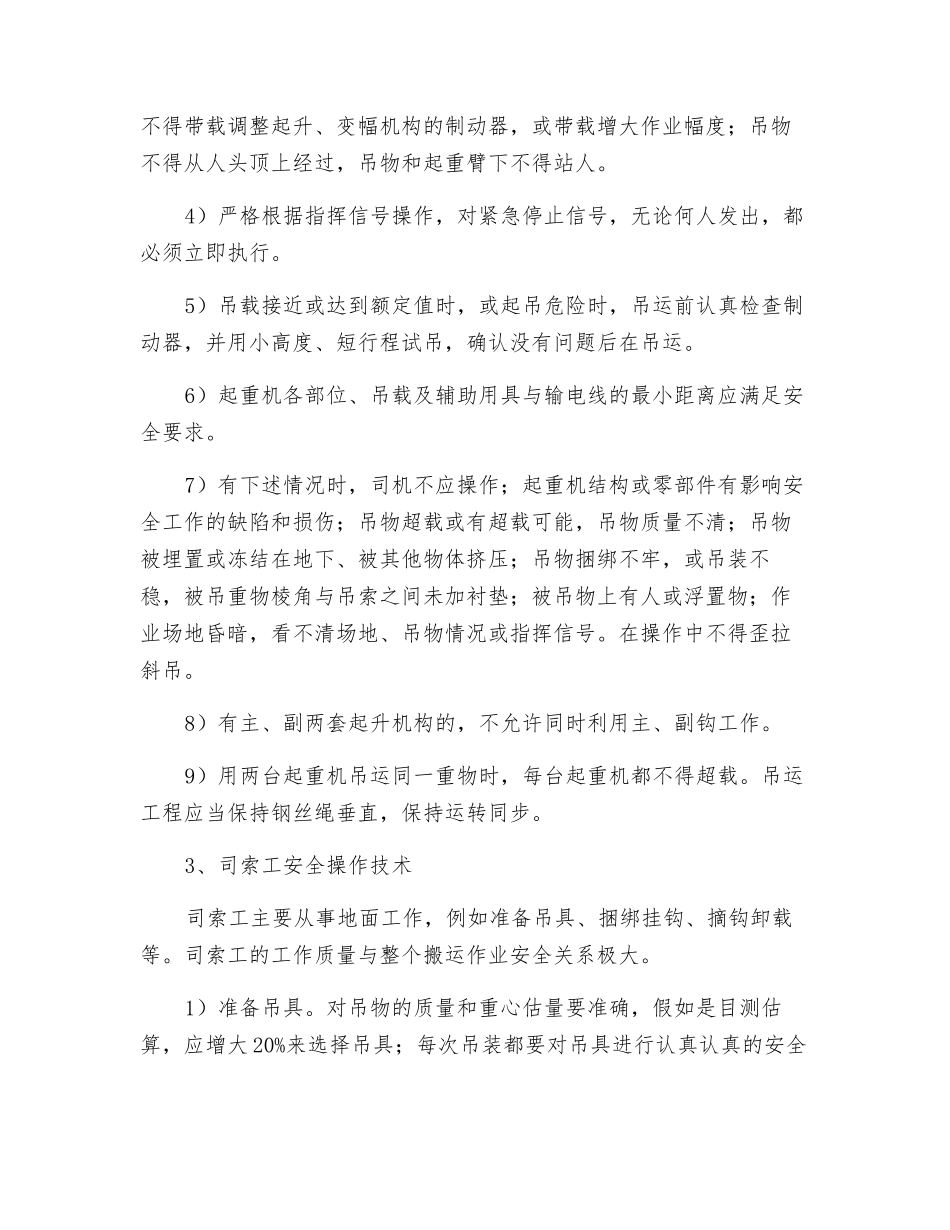 不得带载调整起升、变幅机构的制动器，或带载增大作业幅度；吊物不得从人头顶上经过，吊物和起重臂下不得站人。

4）严格根据指挥信号操作，对紧急停止信号，无论何人发出，都必须立即执行。

5）吊载接近或达到额定值时，或起吊危险时，吊运前认真检查制动器，并用小高度、短行程试吊，确认没有问题后在吊运。

6）起重机各部位、吊载及辅助用具与输电线的最小距离应满足安全要求。

7）有下述情况时，司机不应操作；起重机结构或零部件有影响安全工作的缺陷和损伤；吊物超载或有超载可能，吊物质量不清；吊物被埋置或冻结在地下、被其他物体挤压；吊物捆绑不牢，或吊装不稳，被吊重物棱角与吊索之间未加衬垫；被吊物上有人或浮置物；作业场地昏暗，看不清场地、吊物情况或指挥信号。在操作中不得歪拉斜吊。

8）有主、副两套起升机构的，不允许同时利用主、副钩工作。

9）用两台起重机吊运同一重物时，每台起重机都不得超载。吊运工程应当保持钢丝绳垂直，保持运转同步。

3、司索工安全操作技术

司索工主要从事地面工作，例如准备吊具、捆绑挂钩、摘钩卸载等。司索工的工作质量与整个搬运作业安全关系极大。

1）准备吊具。对吊物的质量和重心估量要准确，假如是目测估算，应增大20%来选择吊具；每次吊装都要对吊具进行认真认真的安全